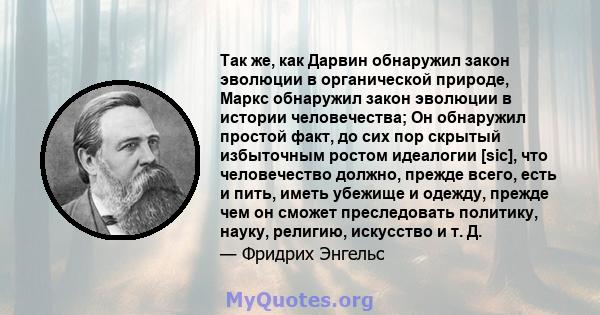 Так же, как Дарвин обнаружил закон эволюции в органической природе, Маркс обнаружил закон эволюции в истории человечества; Он обнаружил простой факт, до сих пор скрытый избыточным ростом идеалогии [sic], что человечество должно, прежде всего, есть и пить, иметь убежище и одежду, прежде чем он сможет преследовать политику, науку, религию, искусство и т. Д.
— Фридрих Энгельс

MyQuotes.org